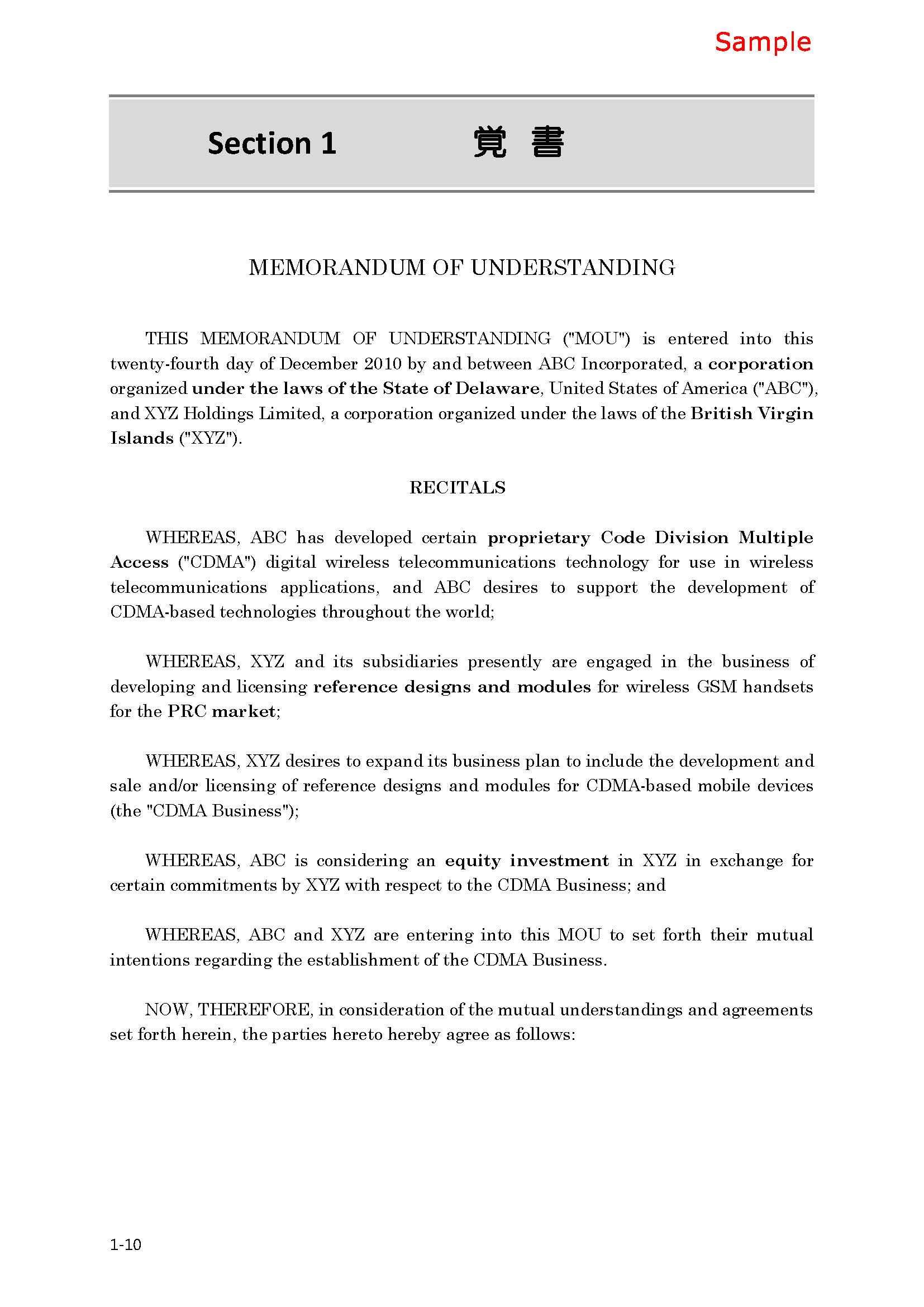 Sample

Section 1 覚 書

MEMORANDUM OF UNDERSTANDING

THIS MEMORANDUM OF UNDERSTANDING ("MOU") is entered into this twenty-fourth day of December 2010 by and between ABC Incorporated, a corporation organized under the laws of the State of Delaware, United States of America ("ABC"), and XYZ Holdings Limited, a corporation organized under the laws of the British Virgin Islands ("XYZ").

RECITALS

WHEREAS, ABC has developed certain proprietary Code Division Multiple Access ("CDMA") digital wireless telecommunications technology for use in wireless telecommunications applications, and ABC desires to support the development of CDMA-based technologies throughout the world;

WHEREAS, XYZ and its subsidiaries presently are engaged in the business of developing and licensing reference designs and modules for wireless GSM handsets for the PRC market;

WHEREAS, XYZ desires to expand its business plan to include the development and sale and/or licensing of reference designs and modules for CDMA-based mobile devices (the "CDMA Business");

WHEREAS, ABC is considering an equity investment in XYZ in exchange for certain commitments by XYZ with respect to the CDMA Business; and

WHEREAS, ABC and XYZ are entering into this MOU to set forth their mutual intentions regarding the establishment of the CDMA Business.

NOW, THEREFORE, in consideration of the mutual understandings and agreements set forth herein, the parties hereto hereby agree as follows:

1-10